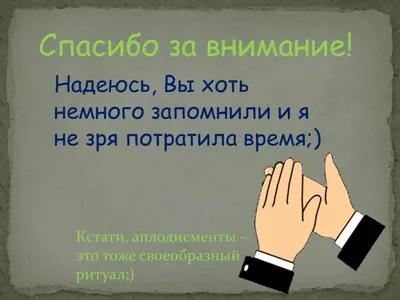 Спасибо за внимание!

Надеюсь, Вы хоть немного запомнили и я не зря потратила время;)

Кстати, аплодисменты - это тоже своеобразный ритуал;)